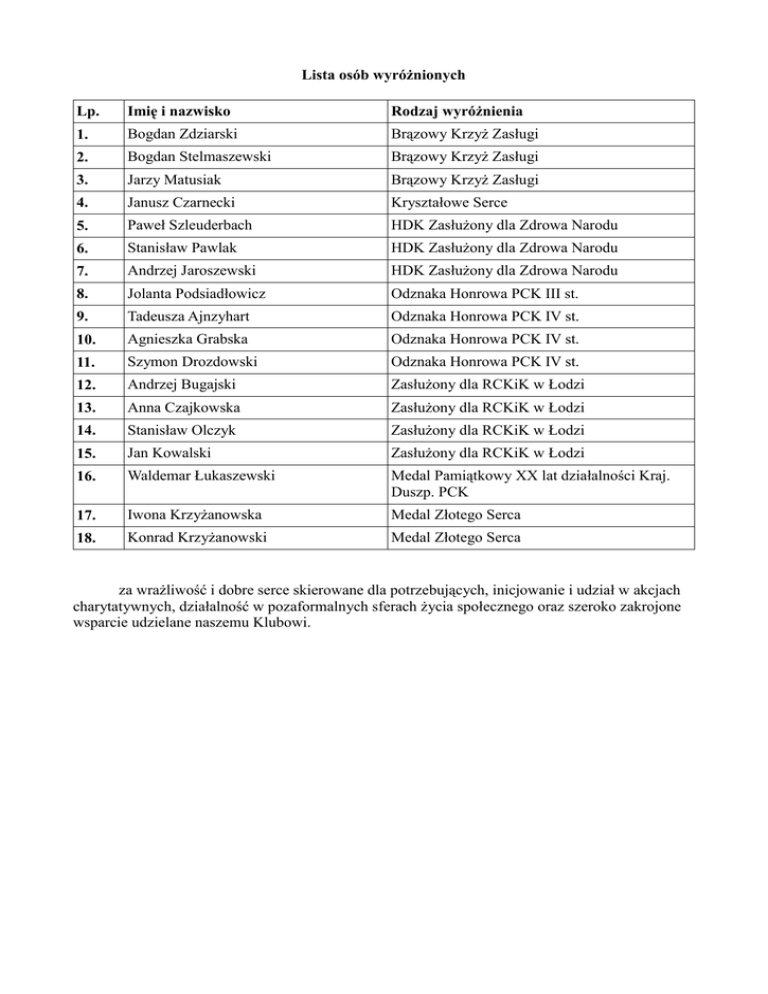 Lista osób wyróżnionych

| Lp. | Imię i nazwisko | Rodzaj wyróżnienia |
|---|---|---|
| 1. | Bogdan Zdziarski | Brązowy Krzyż Zasługi |
| 2. | Bogdan Stelmaszewski | Brązowy Krzyż Zasługi |
| 3. | Jarzy Matusiak | Brązowy Krzyż Zasługi |
| 4. | Janusz Czarnecki | Kryształowe Serce |
| 5. | Paweł Szleuderbach | HDK Zasłużony dla Zdrowa Narodu |
| 6. | Stanisław Pawlak | HDK Zasłużony dla Zdrowa Narodu |
| 7. | Andrzej Jaroszewski | HDK Zasłużony dla Zdrowa Narodu |
| 8. | Jolanta Podsiadłowicz | Odznaka Honrowa PCK III st. |
| 9. | Tadeusza Ajnzyhart | Odznaka Honrowa PCK IV st. |
| 10. | Agnieszka Grabska | Odznaka Honrowa PCK IV st. |
| 11. | Szymon Drozdowski | Odznaka Honrowa PCK IV st. |
| 12. | Andrzej Bugajski | Zasłużony dla RCKiK w Łodzi |
| 13. | Anna Czajkowska | Zasłużony dla RCKiK w Łodzi |
| 14. | Stanisław Olczyk | Zasłużony dla RCKiK w Łodzi |
| 15. | Jan Kowalski | Zasłużony dla RCKiK w Łodzi |
| 16. | Waldemar Łukaszewski | Medal Pamiątkowy XX lat działalności Kraj. Duszp. PCK |
| 17. | Iwona Krzyżanowska | Medal Złotego Serca |
| 18. | Konrad Krzyżanowski | Medal Złotego Serca |

za wrażliwość i dobre serce skierowane dla potrzebujących, inicjowanie i udział w akcjach charytatywnych, działalność w pozaformalnych sferach życia społecznego oraz szeroko zakrojone wsparcie udzielane naszemu Klubowi.